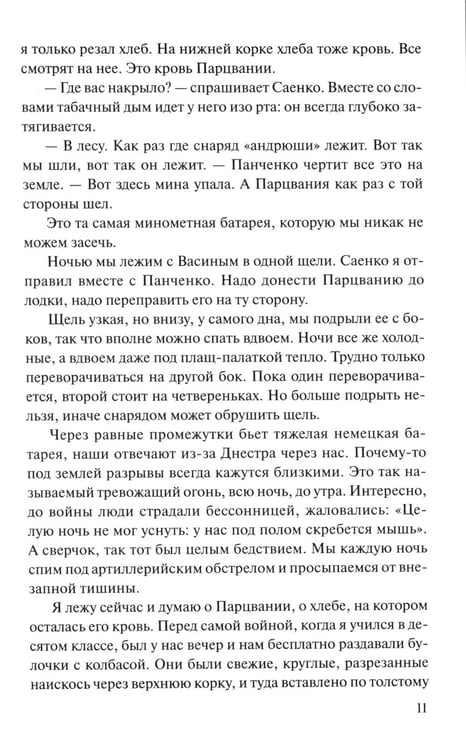 я только резал хлеб. На нижней корке хлеба тоже кровь. Все смотрят на нее. Это кровь Парцвании.

— Где вас накрыло? — спрашивает Саенко. Вместе со словами табачный дым идет у него изо рта: он всегда глубоко затягивается.

— В лесу. Как раз где снаряд «андрюши» лежит. Вот так мы шли, вот так он лежит. — Панченко чертит все это на земле. — Вот здесь мина упала. А Парцвания как раз с той стороны шел.

Это та самая минометная батарея, которую мы никак не можем засечь.

Ночью мы лежим с Васиным в одной щели. Саенко я отправил вместе с Панченко. Надо донести Парцванию до лодки, надо переправить его на ту сторону.

Щель узкая, но внизу, у самого дна, мы подрыли ее с боков, так что вполне можно спать вдвоем. Ночи все же холодные, а вдвоем даже под плащ-палаткой тепло. Трудно только переворачиваться на другой бок. Пока один переворачивается, второй стоит на четвереньках. Но больше подрыть нельзя, иначе снарядом может обрушить щель.

Через равные промежутки бьет тяжелая немецкая батарея, наши отвечают из-за Днестра через нас. Почему-то под землей разрывы всегда кажутся близкими. Это так называемый тревожащий огонь, всю ночь, до утра. Интересно, до войны люди страдали бессонницей, жаловались: «Целую ночь не мог уснуть: у нас под полом скребется мышь». А сверчок, так тот был целым бедствием. Мы каждую ночь спим под артиллерийским обстрелом и просыпаемся от внезапной тишины.

Я лежу сейчас и думаю о Парцвании, о хлебе, на котором осталась его кровь. Перед самой войной, когда я учился в десятом классе, был у нас вечер и нам бесплатно раздавали булочки с колбасой. Они были свежие, круглые, разрезанные наискось через верхнюю корку, и туда вставлено по толстому

11